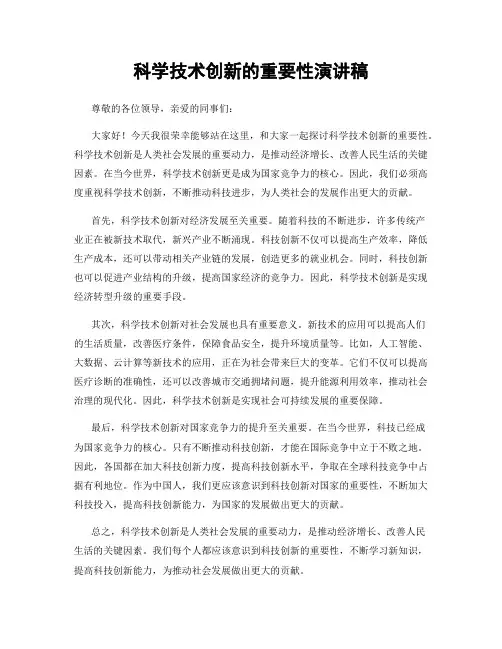 科学技术创新的重要性演讲稿

尊敬的各位领导，亲爱的同事们：

大家好！今天我很荣幸能够站在这里，和大家一起探讨科学技术创新的重要性。科学技术创新是人类社会发展的重要动力，是推动经济增长、改善人民生活的关键因素。在当今世界，科学技术创新更是成为国家竞争力的核心。因此，我们必须高度重视科学技术创新，不断推动科技进步，为人类社会的发展作出更大的贡献。

首先，科学技术创新对经济发展至关重要。随着科技的不断进步，许多传统产业正在被新技术取代，新兴产业不断涌现。科技创新不仅可以提高生产效率，降低生产成本，还可以带动相关产业链的发展，创造更多的就业机会。同时，科技创新也可以促进产业结构的升级，提高国家经济的竞争力。因此，科学技术创新是实现经济转型升级的重要手段。

其次，科学技术创新对社会发展也具有重要意义。新技术的应用可以提高人们的生活质量，改善医疗条件，保障食品安全，提升环境质量等。比如，人工智能、大数据、云计算等新技术的应用，正在为社会带来巨大的变革。它们不仅可以提高医疗诊断的准确性，还可以改善城市交通拥堵问题，提升能源利用效率，推动社会治理的现代化。因此，科学技术创新是实现社会可持续发展的重要保障。

最后，科学技术创新对国家竞争力的提升至关重要。在当今世界，科技已经成为国家竞争力的核心。只有不断推动科技创新，才能在国际竞争中立于不败之地。因此，各国都在加大科技创新力度，提高科技创新水平，争取在全球科技竞争中占据有利地位。作为中国人，我们更应该意识到科技创新对国家的重要性，不断加大科技投入，提高科技创新能力，为国家的发展做出更大的贡献。

总之，科学技术创新是人类社会发展的重要动力，是推动经济增长、改善人民生活的关键因素。我们每个人都应该意识到科技创新的重要性，不断学习新知识，提高科技创新能力，为推动社会发展做出更大的贡献。